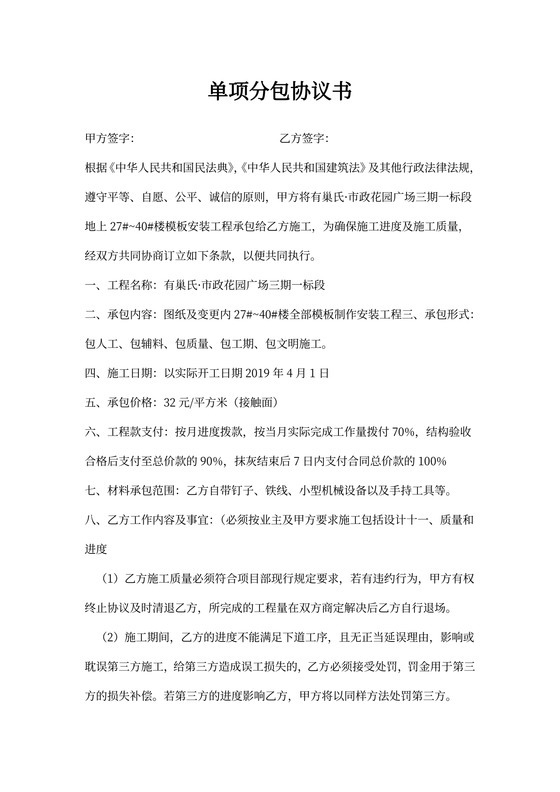 单项分包协议书

甲方签字：　　　　　　　　　乙方签字：

根据《中华人民共和国民法典》,《中华人民共和国建筑法》及其他行政法律法规，遵守平等、自愿、公平、诚信的原则，甲方将有巢氏·市政花园广场三期一标段地上 27#~40#楼模板安装工程承包给乙方施工，为确保施工进度及施工质量，经双方共同协商订立如下条款，以便共同执行。

一、工程名称：有巢氏·市政花园广场三期一标段

二、承包内容：图纸及变更内 27#~40#楼全部模板制作安装工程三、承包形式：包人工、包辅料、包质量、包工期、包文明施工。

四、施工日期：以实际开工日期 2019 年 4 月 1 日

五、承包价格：32 元/平方米（接触面）

六、工程款支付：按月进度拨款，按当月实际完成工作量拨付 70%，结构验收合格后支付至总价款的 90%，抹灰结束后 7 日内支付合同总价款的 100%

七、材料承包范围：乙方自带钉子、铁线、小型机械设备以及手持工具等。

八、乙方工作内容及事宜：(必须按业主及甲方要求施工包括设计十一、质量和进度

（1）乙方施工质量必须符合项目部现行规定要求，若有违约行为，甲方有权终止协议及时清退乙方，所完成的工程量在双方商定解决后乙方自行退场。

（2）施工期间，乙方的进度不能满足下道工序，且无正当延误理由，影响或耽误第三方施工，给第三方造成误工损失的，乙方必须接受处罚，罚金用于第三方的损失补偿。若第三方的进度影响乙方，甲方将以同样方法处罚第三方。